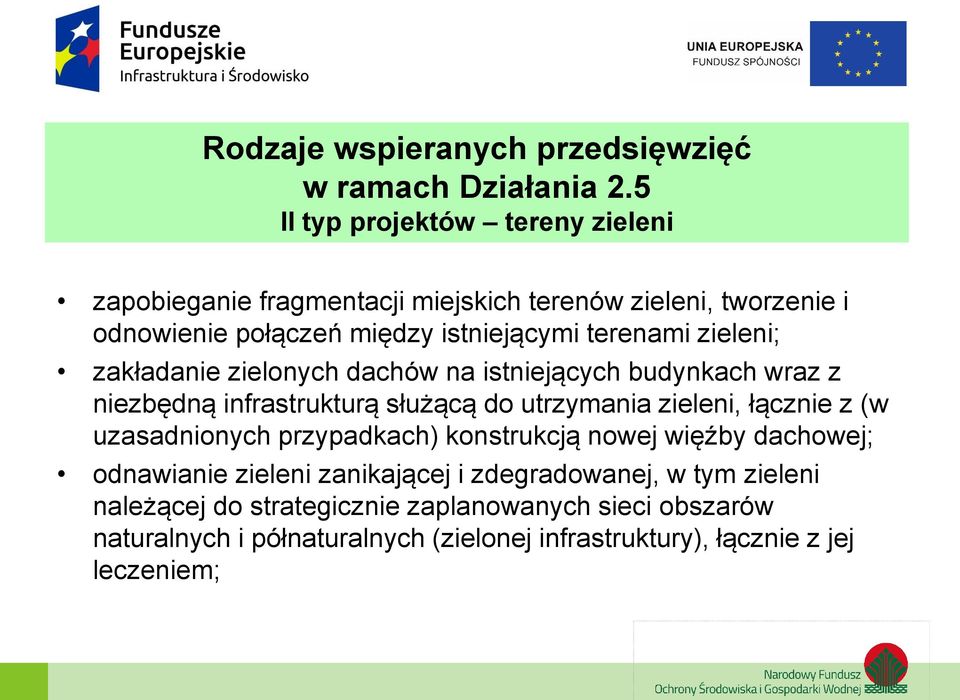 Fundusze Europejskie
Infrastruktura i Środowisko

UNIA EUROPEJSKA
FUNDUSZ SPÓJNOŚCI

Rodzaje wspieranych przedsięwzięć w ramach Działania 2.5
II typ projektów – tereny zieleni

• zapobieganie fragmentacji miejskich terenów zieleni, tworzenie i odnowienie połączeń między istniejącymi terenami zieleni;

• zakładanie zielonych dachów na istniejących budynkach wraz z niezbędną infrastrukturą służącą do utrzymania zieleni, łącznie z (w uzasadnionych przypadkach) konstrukcją nowej więźby dachowej;

• odnawianie zieleni zanikającej i zdegradowanej, w tym zieleni należącej do strategicznie zaplanowanych sieci obszarów naturalnych i półnaturalnych (zielonej infrastruktury), łącznie z jej leczeniem;

Narodowy Fundusz
Ochrony Środowiska i Gospodarki Wodnej